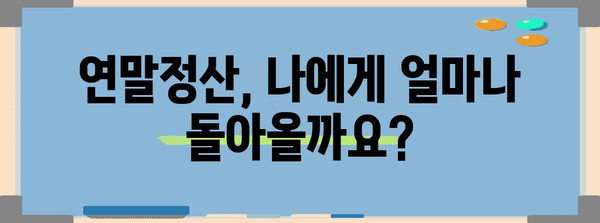 연말정산, 나에게 얼마나 돌아올까요?